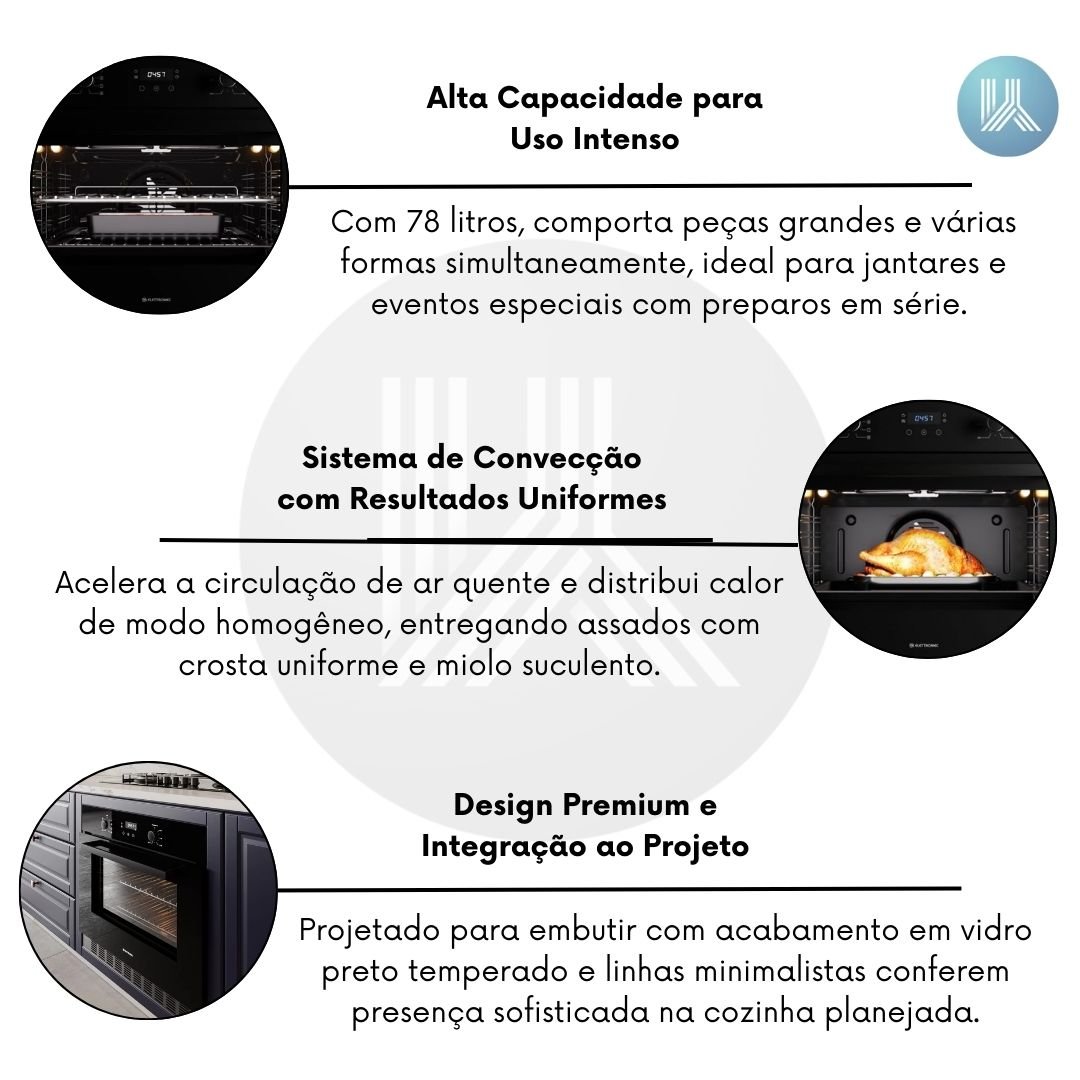 Alta Capacidade para Uso Intenso

Com 78 litros, comporta peças grandes e várias formas simultaneamente, ideal para jantares e eventos especiais com preparos em série.

Sistema de Convecção com Resultados Uniformes

Acelera a circulação de ar quente e distribui calor de modo homogêneo, entregando assados com crosta uniforme e miolo suculento.

Design Premium e Integração ao Projeto

Projetado para embutir com acabamento em vidro preto temperado e linhas minimalistas conferem presença sofisticada na cozinha planejada.